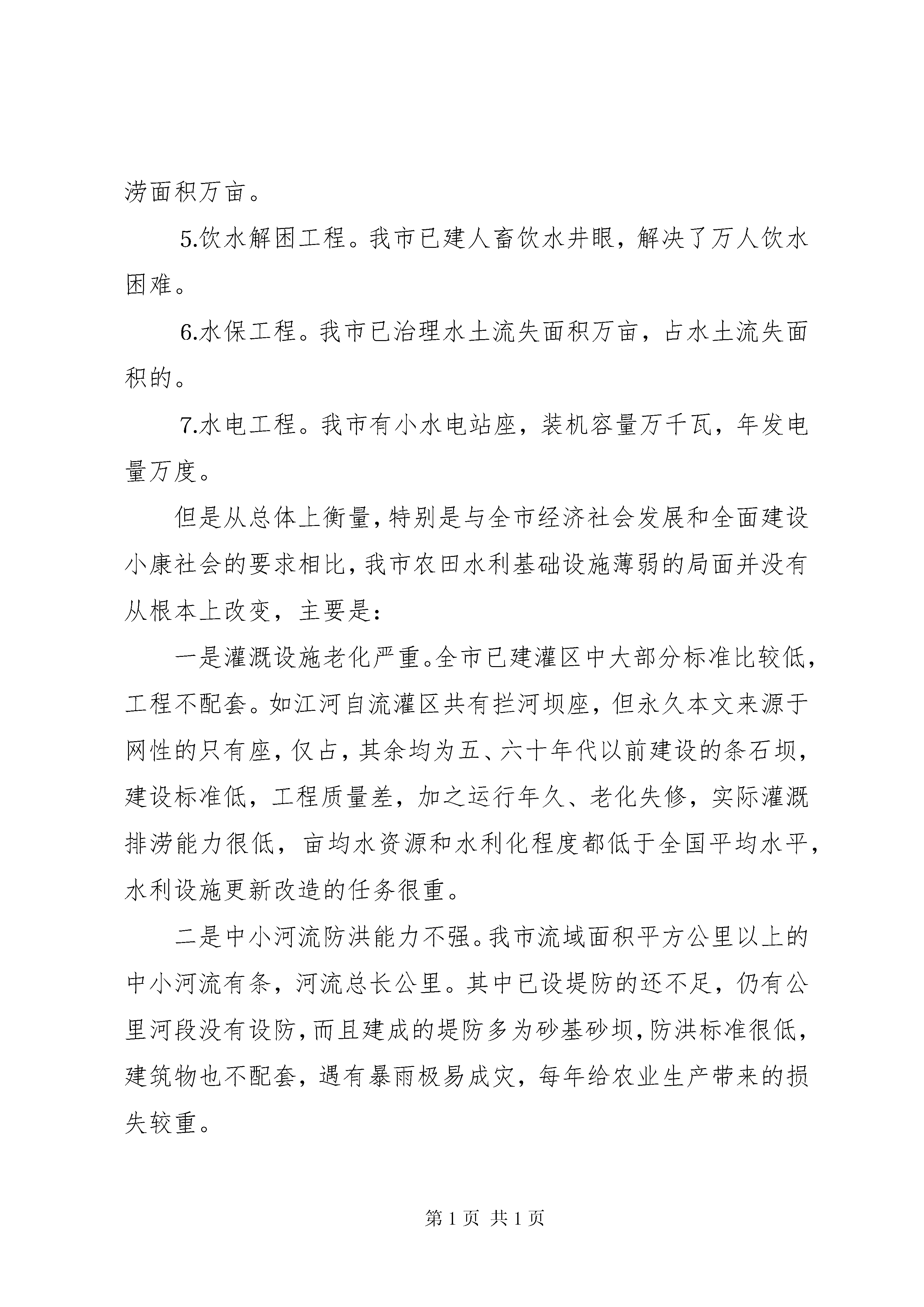 涝面积万亩。

5.饮水解困工程。我市已建人畜饮水井眼，解决了万人饮水困难。

6.水保工程。我市已治理水土流失面积万亩，占水土流失面积的。

7.水电工程。我市有小水电站座，装机容量万千瓦，年发电量万度。

但是从总体上衡量，特别是与全市经济社会发展和全面建设小康社会的要求相比，我市农田水利基础设施薄弱的局面并没有从根本上改变，主要是：

一是灌溉设施老化严重。全市已建灌区中大部分标准比较低，工程不配套。如江河自流灌区共有拦河坝座，但永久本文来源于网性的只有座，仅占，其余均为五、六十年代以前建设的条石坝，建设标准低，工程质量差，加之运行年久、老化失修，实际灌溉排涝能力很低，亩均水资源和水利化程度都低于全国平均水平，水利设施更新改造的任务很重。

二是中小河流防洪能力不强。我市流域面积平方公里以上的中小河流有条，河流总长公里。其中已设堤防的还不足，仍有公里河段没有设防，而且建成的堤防多为砂基砂坝，防洪标准很低，建筑物也不配套，遇有暴雨极易成灾，每年给农业生产带来的损失较重。

第 1 页 共 1 页